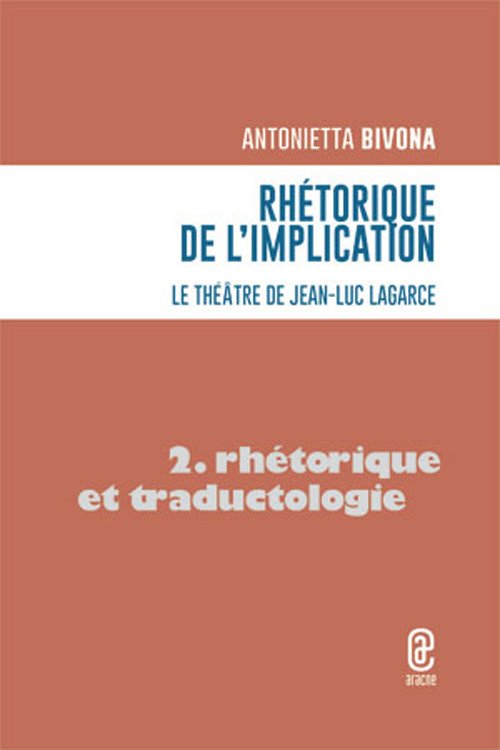 ANTONIETTA BIVONA

RHÉTORIQUE
DE L'IMPLICATION

LE THÉÂTRE DE JEAN-LUC LAGARCE

2. rhétorique
et traductologie

aracne